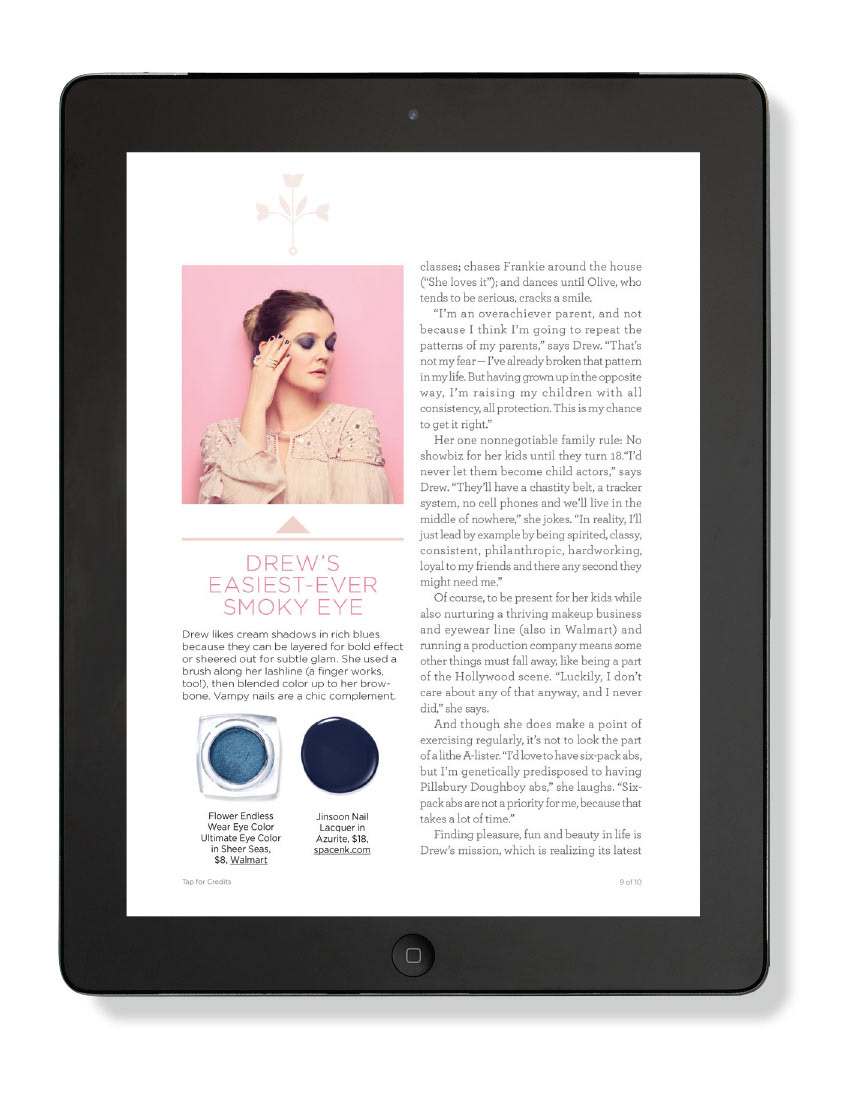 DREW'S EASIEST-EVER SMOKY EYE

Drew likes cream shadows in rich blues because they can be layered for bold effect or sheered out for subtle glam. She used a brush along her lashline (a finger works, too!), then blended color up to her browbone. Vampy nails are a chic complement.

Flower Endless Wear Eye Color Ultimate Eye Color in Sheer Seas, $8, Walmart

Jinsoon Nail Lacquer in Azurite, $18, spacenk.com

classes; chases Frankie around the house ("She loves it"); and dances until Olive, who tends to be serious, cracks a smile.

"I'm an overachiever parent, and not because I think I'm going to repeat the patterns of my parents," says Drew. "That's not my fear—I've already broken that pattern in my life. But having grown up in the opposite way, I'm raising my children with all consistency, all protection. This is my chance to get it right."

Her one nonnegotiable family rule: No showbiz for her kids until they turn 18."I'd never let them become child actors," says Drew. "They'll have a chastity belt, a tracker system, no cell phones and we'll live in the middle of nowhere," she jokes. "In reality, I'll just lead by example by being spirited, classy, consistent, philanthropic, hardworking, loyal to my friends and there any second they might need me."

Of course, to be present for her kids while also nurturing a thriving makeup business and eyewear line (also in Walmart) and running a production company means some other things must fall away, like being a part of the Hollywood scene. "Luckily, I don't care about any of that anyway, and I never did," she says.

And though she does make a point of exercising regularly, it's not to look the part of a lithe A-lister. "I'd love to have six-pack abs, but I'm genetically predisposed to having Pillsbury Doughboy abs," she laughs. "Six-pack abs are not a priority for me, because that takes a lot of time."

Finding pleasure, fun and beauty in life is Drew's mission, which is realizing its latest

Tap for Credits

9 of 10